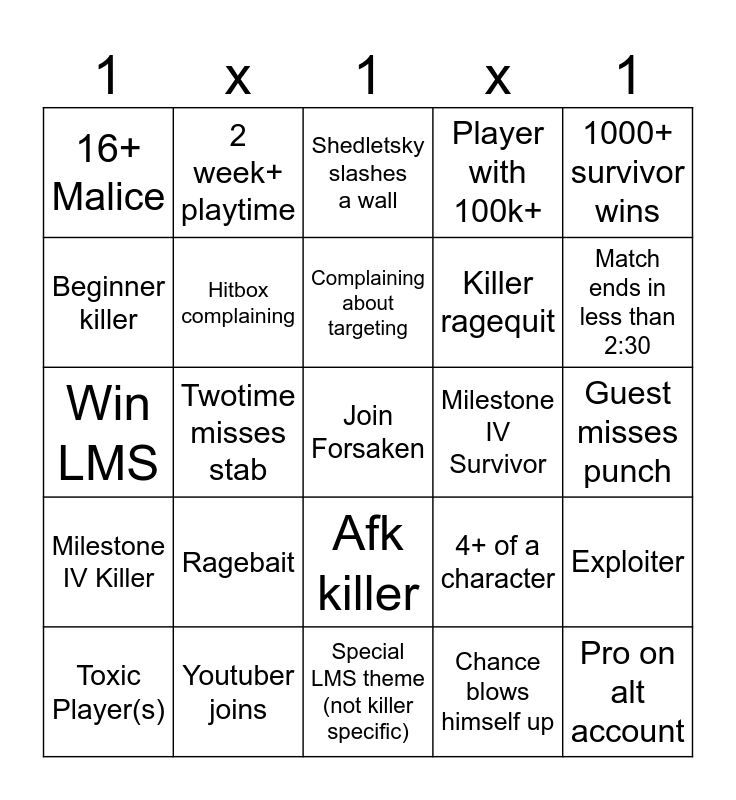 | 1 | x | 1 | x | 1 |
|---|---|---|---|---|
| 16+ Malice | 2 week+ playtime | Shedletsky slashes a wall | Player with 100k+ | 1000+ survivor wins |
| Beginner killer | Hitbox complaining | Complaining about targeting | Killer ragequit | Match ends in less than 2:30 |
| Win LMS | Twotime misses stab | Join Forsaken | Milestone IV Survivor | Guest misses punch |
| Milestone IV Killer | Ragebait | Afk killer | 4+ of a character | Exploiter |
| Toxic Player(s) | Youtuber joins | Special LMS theme (not killer specific) | Chance blows himself up | Pro on alt account |